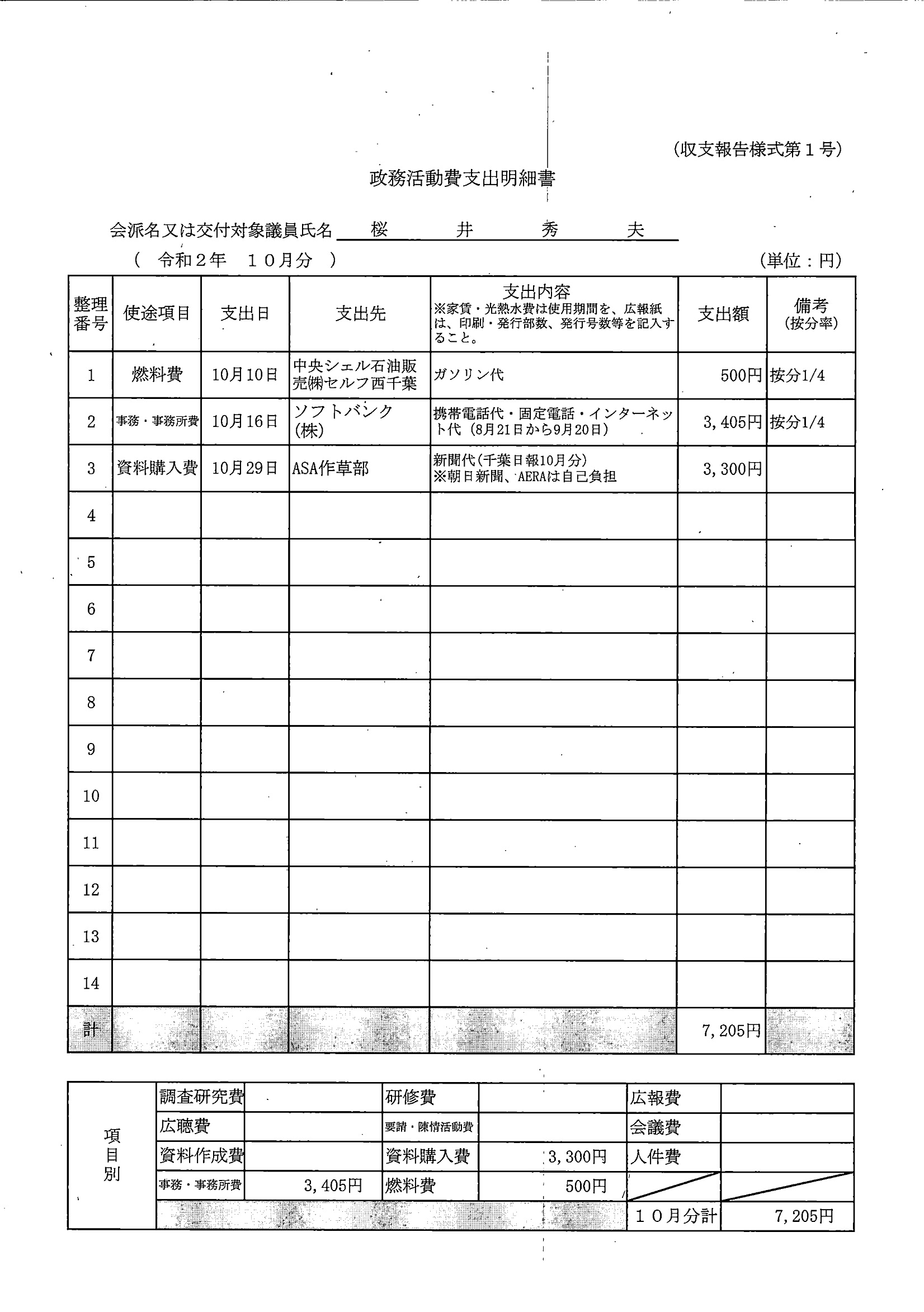 (収支報告様式第１号)

政務活動費支出明細書

会派名又は交付対象議員氏名　桜　井　秀　夫

（　令和２年　１０月分　）　　　　　　　　　　　　　　　　　(単位：円)

| 整理番号 | 使途項目 | 支出日 | 支出先 | 支出内容 ※家賃・光熱水費は使用期間を、広報紙は、印刷・発行部数、発行号数等を記入すること。 | 支出額 | 備考 (按分率) |
|---|---|---|---|---|---|---|
| 1 | 燃料費 | 10月10日 | 中央シェル石油販売㈱セルフ西千葉 | ガソリン代 | 500円 | 按分1/4 |
| 2 | 事務・事務所費 | 10月16日 | ソフトバンク(株) | 携帯電話代・固定電話・インターネット代（8月21日から9月20日） | 3,405円 | 按分1/4 |
| 3 | 資料購入費 | 10月29日 | ASA作草部 | 新聞代(千葉日報10月分) ※朝日新聞、AERAは自己負担 | 3,300円 | |
| 4 | | | | | | |
| 5 | | | | | | |
| 6 | | | | | | |
| 7 | | | | | | |
| 8 | | | | | | |
| 9 | | | | | | |
| 10 | | | | | | |
| 11 | | | | | | |
| 12 | | | | | | |
| 13 | | | | | | |
| 14 | | | | | | |
| 計 | | | | | 7,205円 | |

| 項目別 | 調査研究費 | | 研修費 | | 広報費 | |
|---|---|---|---|---|---|---|
| | 広聴費 | | 要請・陳情活動費 | | 会議費 | |
| | 資料作成費 | | 資料購入費 | 3,300円 | 人件費 | |
| | 事務・事務所費 | 3,405円 | 燃料費 | 500円 | | |
| | | | | | １０月分計 | 7,205円 |